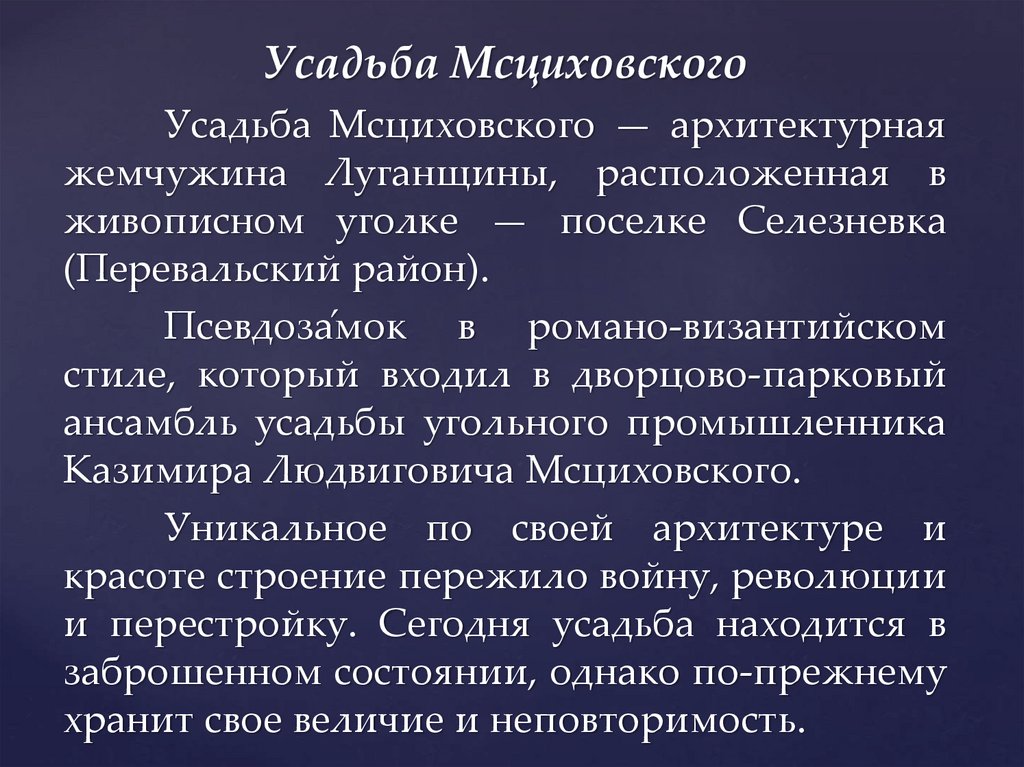 Усадьба Мсциховского

Усадьба Мсциховского — архитектурная жемчужина Луганщины, расположенная в живописном уголке — поселке Селезневка (Перевальский район).

Псевдоза́мок в романо-византийском стиле, который входил в дворцово-парковый ансамбль усадьбы угольного промышленника Казимира Людвиговича Мсциховского.

Уникальное по своей архитектуре и красоте строение пережило войну, революции и перестройку. Сегодня усадьба находится в заброшенном состоянии, однако по-прежнему хранит свое величие и неповторимость.